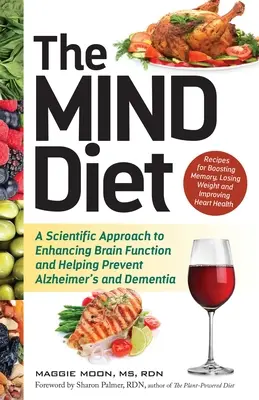 The MIND Diet

Recipes for Boosting Memory, Losing Weight and Improving Heart Health

A Scientific Approach to Enhancing Brain Function and Helping Prevent Alzheimer's and Dementia

MAGGIE MOON, MS, RDN

Foreword by Sharon Palmer, RDN, author of The Plant-Powered Diet